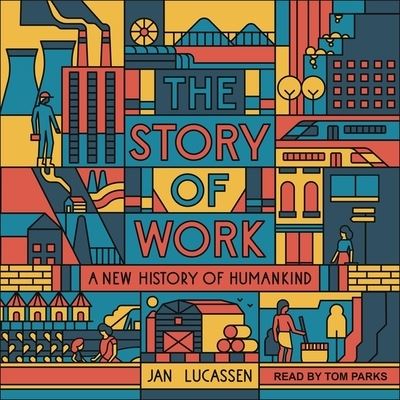 THE STORY OF WORK

A NEW HISTORY OF HUMANKIND

JAN LUCASSEN

READ BY TOM PARKS